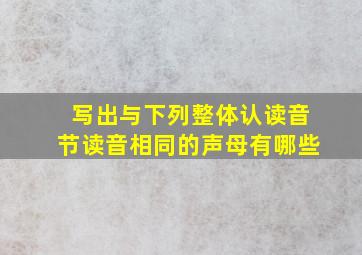 写出与下列整体认读音节读音相同的声母有哪些